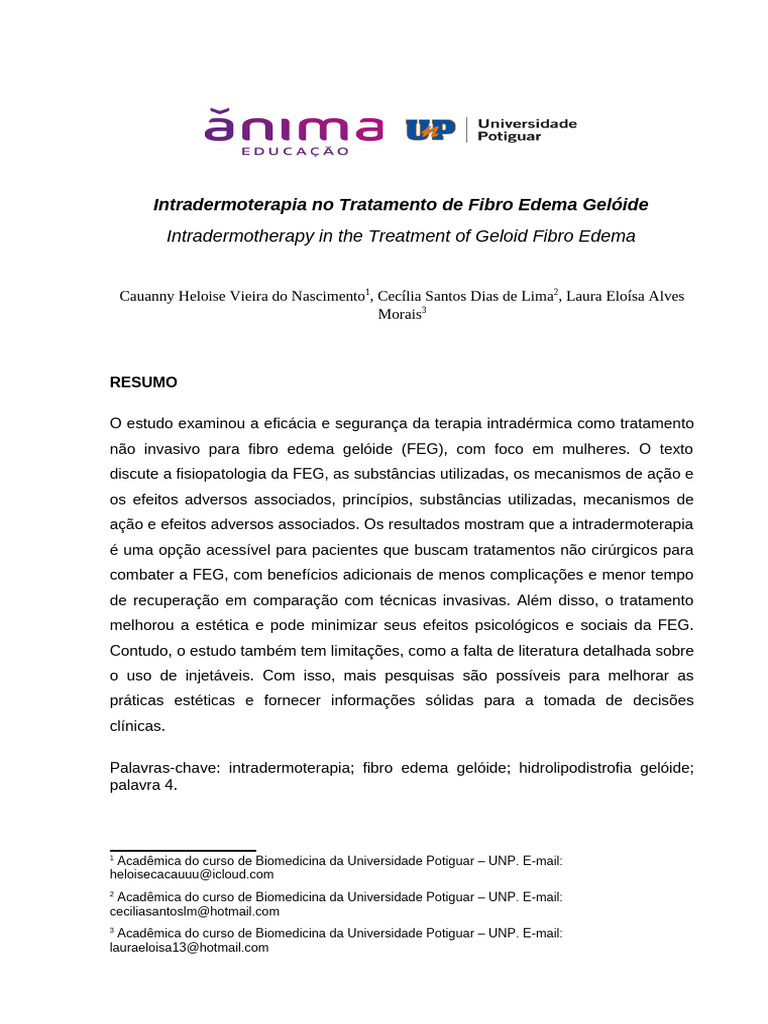 ănima
EDUCAÇÃO

UnP Universidade Potiguar

Intradermoterapia no Tratamento de Fibro Edema Gelóide

Intradermotherapy in the Treatment of Geloid Fibro Edema

Cauanny Heloise Vieira do Nascimento$^1$, Cecília Santos Dias de Lima$^2$, Laura Eloísa Alves Morais$^3$

RESUMO

O estudo examinou a eficácia e segurança da terapia intradérmica como tratamento não invasivo para fibro edema gelóide (FEG), com foco em mulheres. O texto discute a fisiopatologia da FEG, as substâncias utilizadas, os mecanismos de ação e os efeitos adversos associados, princípios, substâncias utilizadas, mecanismos de ação e efeitos adversos associados. Os resultados mostram que a intradermoterapia é uma opção acessível para pacientes que buscam tratamentos não cirúrgicos para combater a FEG, com benefícios adicionais de menos complicações e menor tempo de recuperação em comparação com técnicas invasivas. Além disso, o tratamento melhorou a estética e pode minimizar seus efeitos psicológicos e sociais da FEG. Contudo, o estudo também tem limitações, como a falta de literatura detalhada sobre o uso de injetáveis. Com isso, mais pesquisas são possíveis para melhorar as práticas estéticas e fornecer informações sólidas para a tomada de decisões clínicas.

Palavras-chave: intradermoterapia; fibro edema gelóide; hidrolipodistrofia gelóide; palavra 4.

$^1$ Acadêmica do curso de Biomedicina da Universidade Potiguar – UNP. E-mail: heloisecacauuu@icloud.com

$^2$ Acadêmica do curso de Biomedicina da Universidade Potiguar – UNP. E-mail: ceciliasantoslm@hotmail.com

$^3$ Acadêmica do curso de Biomedicina da Universidade Potiguar – UNP. E-mail: lauraeloisa13@hotmail.com